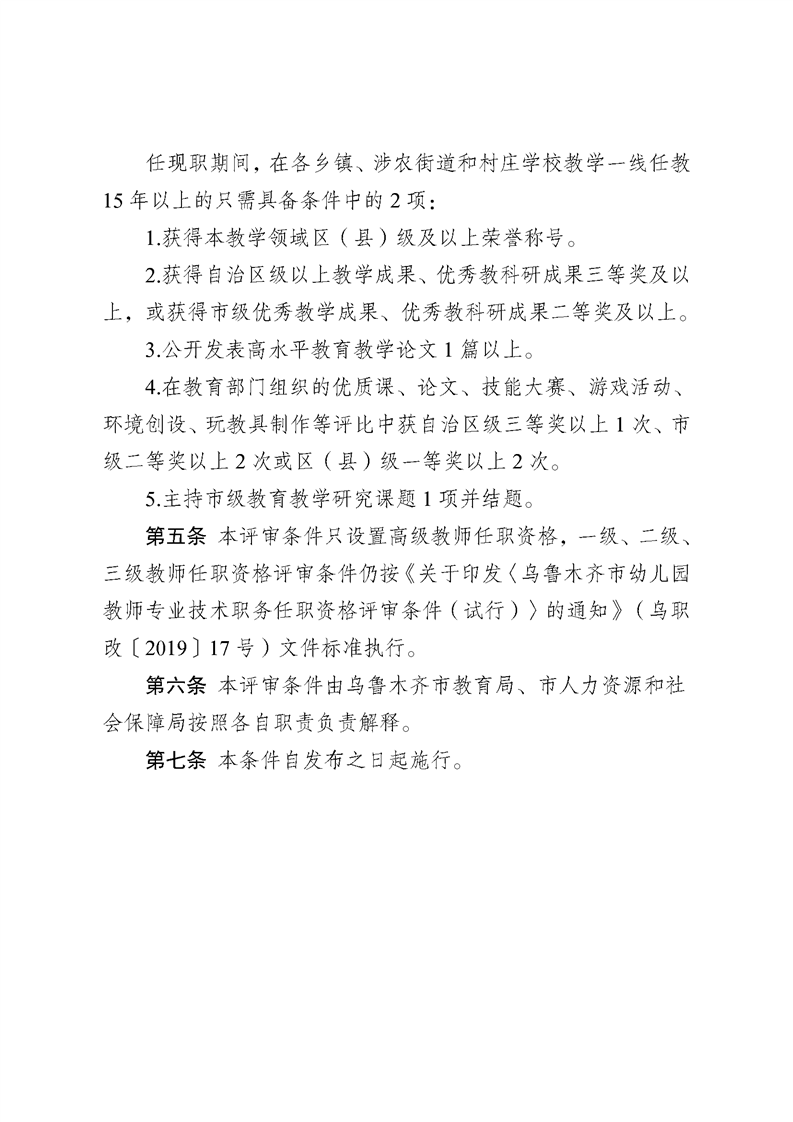 任现职期间，在各乡镇、涉农街道和村庄学校教学一线任教15年以上的只需具备条件中的2项：

1.获得本教学领域区（县）级及以上荣誉称号。

2.获得自治区级以上教学成果、优秀教科研成果三等奖及以上，或获得市级优秀教学成果、优秀教科研成果二等奖及以上。

3.公开发表高水平教育教学论文1篇以上。

4.在教育部门组织的优质课、论文、技能大赛、游戏活动、环境创设、玩教具制作等评比中获自治区级三等奖以上1次、市级二等奖以上2次或区（县）级一等奖以上2次。

5.主持市级教育教学研究课题1项并结题。

第五条 本评审条件只设置高级教师任职资格，一级、二级、三级教师任职资格评审条件仍按《关于印发〈乌鲁木齐市幼儿园教师专业技术职务任职资格评审条件（试行）〉的通知》（乌职改〔2019〕17号）文件标准执行。

第六条 本评审条件由乌鲁木齐市教育局、市人力资源和社会保障局按照各自职责负责解释。

第七条 本条件自发布之日起施行。